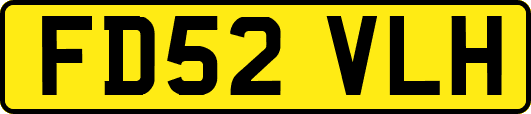 FD52 VLH